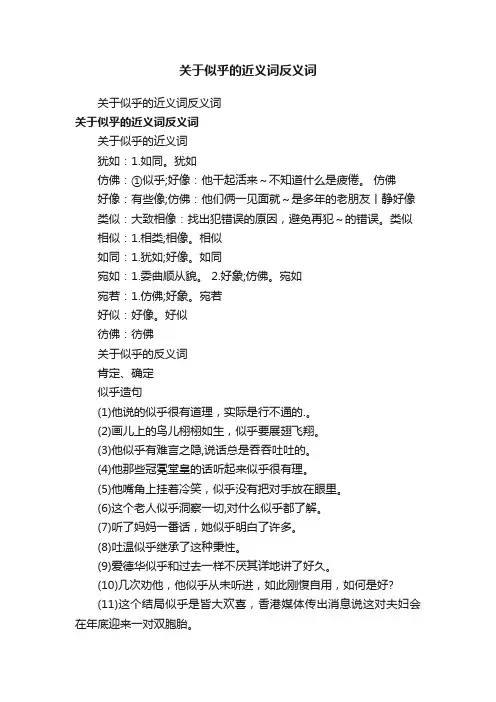 关于似乎的近义词反义词

关于似乎的近义词反义词

关于似乎的近义词反义词

关于似乎的近义词

犹如：1.如同。犹如

仿佛：①似乎;好像：他干起活来～不知道什么是疲倦。 仿佛

好像：有些像;仿佛：他们俩一见面就～是多年的老朋友丨静好像

类似：大致相像：找出犯错误的原因，避免再犯～的错误。类似

相似：1.相类;相像。相似

如同：1.犹如;好像。如同

宛如：1.委曲顺从貌。 2.好象;仿佛。宛如

宛若：1.仿佛;好象。宛若

好似：好像。好似

彷佛：彷佛

关于似乎的反义词

肯定、确定

似乎造句

(1)他说的似乎很有道理，实际是行不通的.。

(2)画儿上的鸟儿栩栩如生，似乎要展翅飞翔。

(3)他似乎有难言之隐,说话总是吞吞吐吐的。

(4)他那些冠冕堂皇的话听起来似乎很有理。

(5)他嘴角上挂着冷笑，似乎没有把对手放在眼里。

(6)这个老人似乎洞察一切,对什么似乎都了解。

(7)听了妈妈一番话，她似乎明白了许多。

(8)吐温似乎继承了这种秉性。

(9)爱德华似乎和过去一样不厌其详地讲了好久。

(10)几次劝他，他似乎从未听进，如此刚愎自用，如何是好?

(11)这个结局似乎是皆大欢喜，香港媒体传出消息说这对夫妇会在年底迎来一对双胞胎。